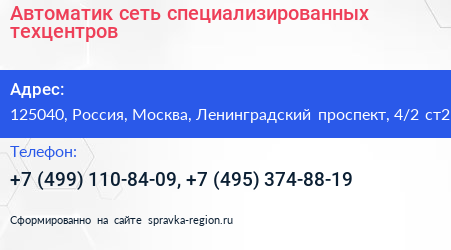 Автоматик сеть специализированных техцентров

Адрес:
125040, Россия, Москва, Ленинградский проспект, 4/2 ст2

Телефон:
+7 (499) 110-84-09, +7 (495) 374-88-19

Сформированно на сайте spravka-region.ru